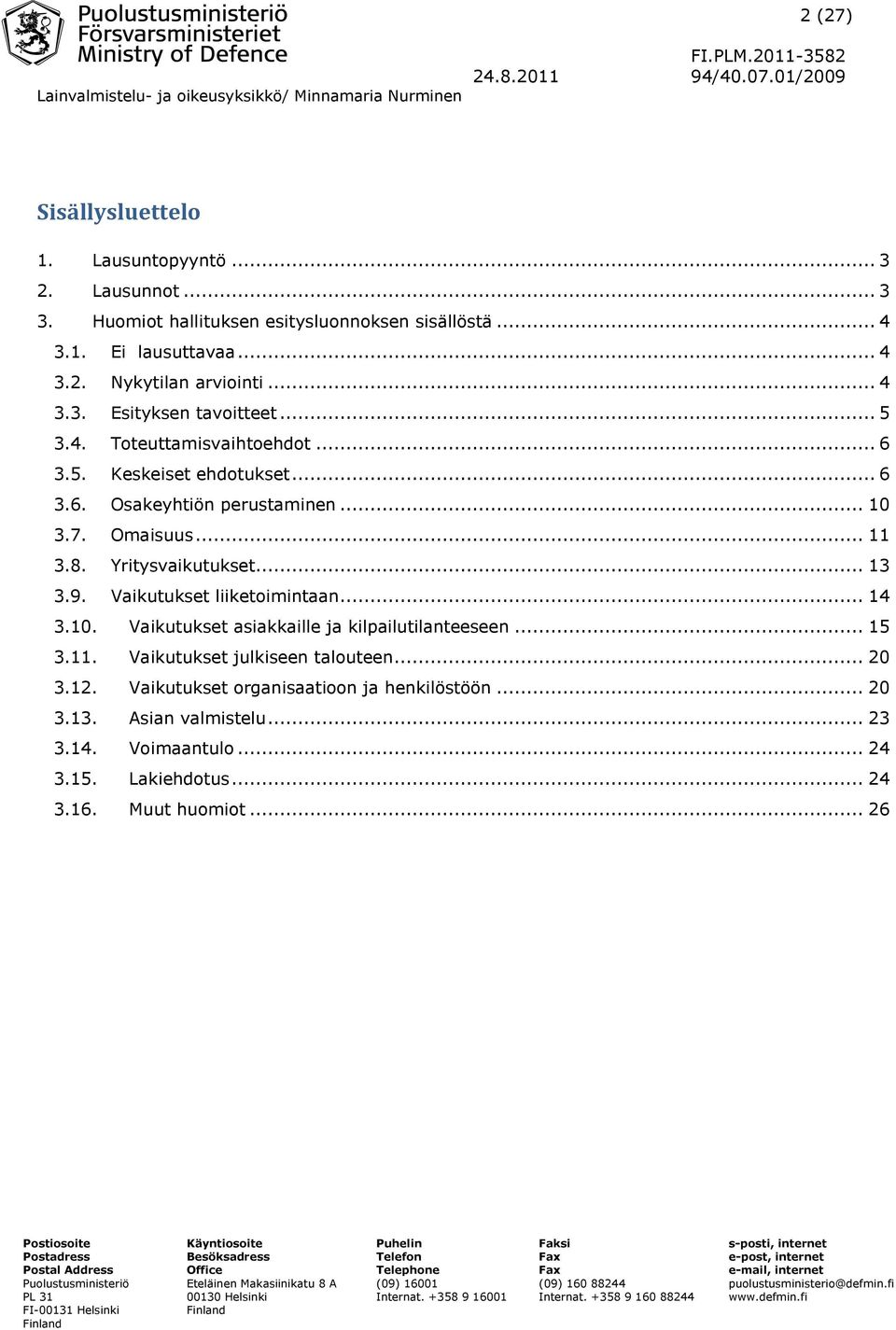 Puolustusministeriö
Försvarsministeriet
Ministry of Defence

2 (27)

FI.PLM.2011-3582
24.8.2011 94/40.07.01/2009

Lainvalmistelu- ja oikeusyksikkö/ Minnamaria Nurminen

Sisällysluettelo

1. Lausuntopyyntö ... 3
2. Lausunnot ... 3
3. Huomiot hallituksen esitysluonnoksen sisällöstä ... 4
3.1. Ei lausuttavaa ... 4
3.2. Nykytilan arviointi ... 4
3.3. Esityksen tavoitteet ... 5
3.4. Toteuttamisvaihtoehdot ... 6
3.5. Keskeiset ehdotukset ... 6
3.6. Osakeyhtiön perustaminen ... 10
3.7. Omaisuus ... 11
3.8. Yritysvaikutukset ... 13
3.9. Vaikutukset liiketoimintaan ... 14
3.10. Vaikutukset asiakkaille ja kilpailutilanteeseen ... 15
3.11. Vaikutukset julkiseen talouteen ... 20
3.12. Vaikutukset organisaatioon ja henkilöstöön ... 20
3.13. Asian valmistelu ... 23
3.14. Voimaantulo ... 24
3.15. Lakiehdotus ... 24
3.16. Muut huomiot ... 26

Postiosoite
Postadress
Postal Address
Puolustusministeriö
PL 31
FI-00131 Helsinki
Finland

Käyntiosoite
Besöksadress
Office
Eteläinen Makasiinikatu 8 A
00130 Helsinki
Finland

Puhelin
Telefon
Telephone
(09) 16001
Internat. +358 9 16001

Faksi
Fax
Fax
(09) 160 88244
Internat. +358 9 160 88244

s-posti, internet
e-post, internet
e-mail, internet
puolustusministerio@defmin.fi
www.defmin.fi